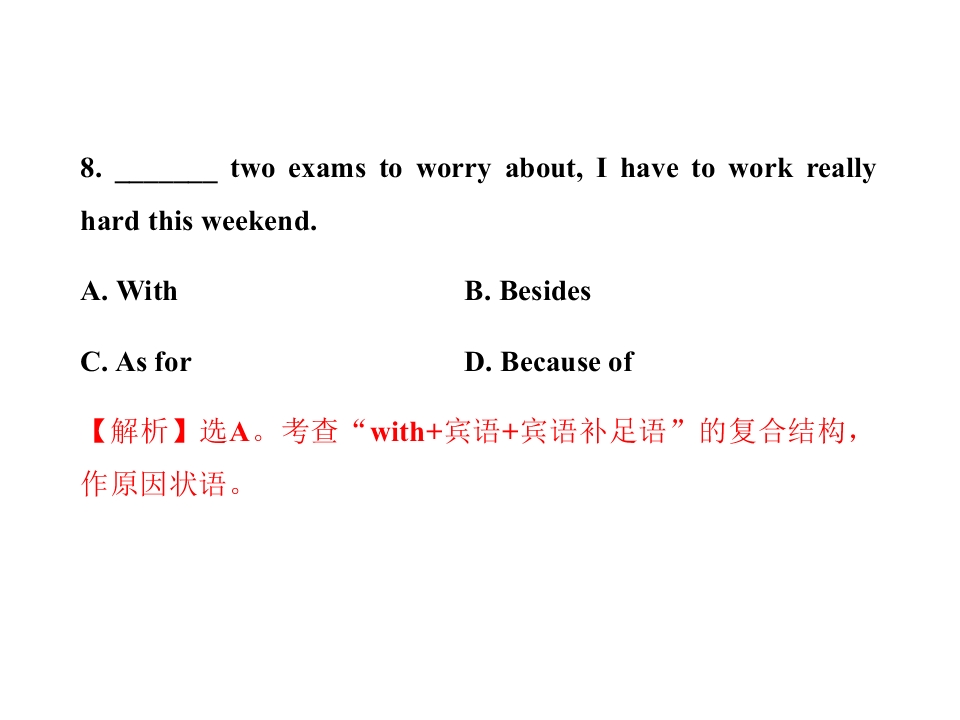 8. _______ two exams to worry about, I have to work really hard this weekend.

A. With

B. Besides

C. As for

D. Because of

【解析】选A。考查“with+宾语+宾语补足语”的复合结构，作原因状语。